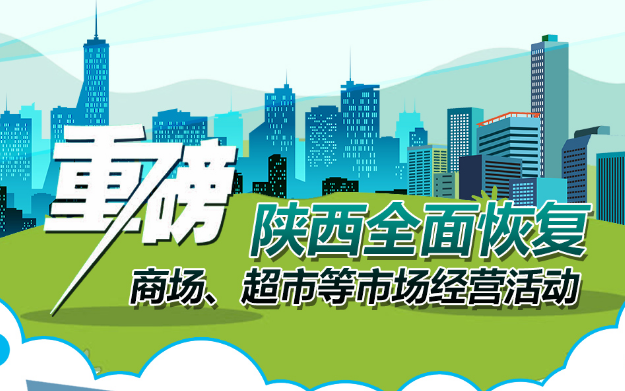 重磅

陕西全面恢复

商场、超市等市场经营活动